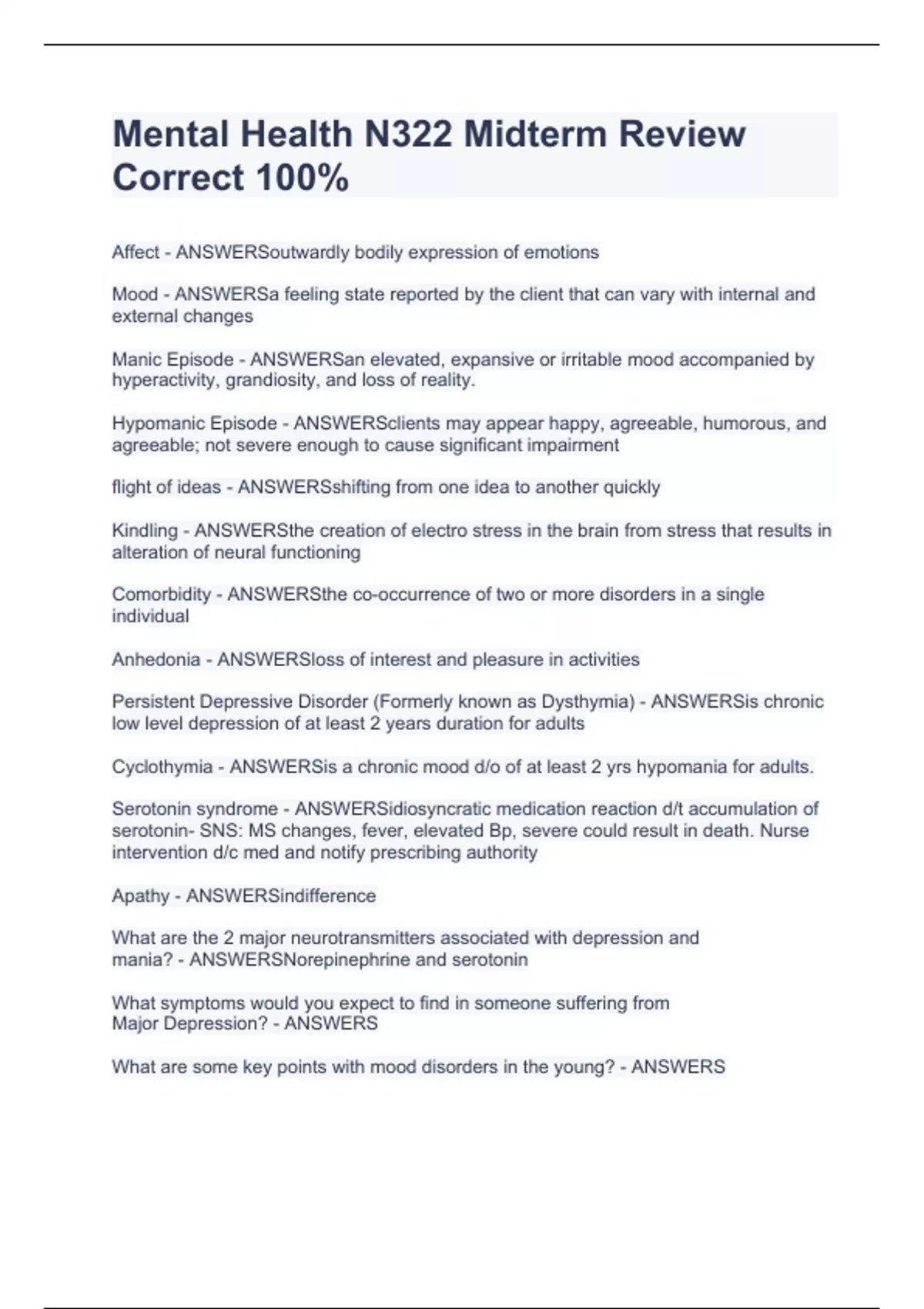 Mental Health N322 Midterm Review Correct 100%

Affect - ANSWERSoutwardly bodily expression of emotions

Mood - ANSWERSa feeling state reported by the client that can vary with internal and external changes

Manic Episode - ANSWERSan elevated, expansive or irritable mood accompanied by hyperactivity, grandiosity, and loss of reality.

Hypomanic Episode - ANSWERSclients may appear happy, agreeable, humorous, and agreeable; not severe enough to cause significant impairment

flight of ideas - ANSWERSshifting from one idea to another quickly

Kindling - ANSWERSthe creation of electro stress in the brain from stress that results in alteration of neural functioning

Comorbidity - ANSWERSthe co-occurrence of two or more disorders in a single individual

Anhedonia - ANSWERSloss of interest and pleasure in activities

Persistent Depressive Disorder (Formerly known as Dysthymia) - ANSWERSis chronic low level depression of at least 2 years duration for adults

Cyclothymia - ANSWERSis a chronic mood d/o of at least 2 yrs hypomania for adults.

Serotonin syndrome - ANSWERSidiosyncratic medication reaction d/t accumulation of serotonin- SNS: MS changes, fever, elevated Bp, severe could result in death. Nurse intervention d/c med and notify prescribing authority

Apathy - ANSWERSindifference

What are the 2 major neurotransmitters associated with depression and mania? - ANSWERSNorepinephrine and serotonin

What symptoms would you expect to find in someone suffering from Major Depression? - ANSWERS

What are some key points with mood disorders in the young? - ANSWERS